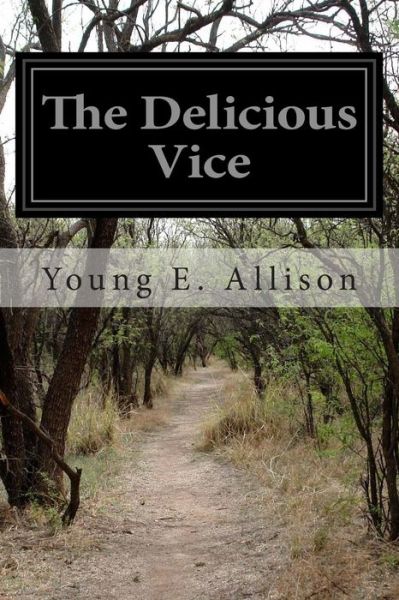 The Delicious Vice

Young E. Allison